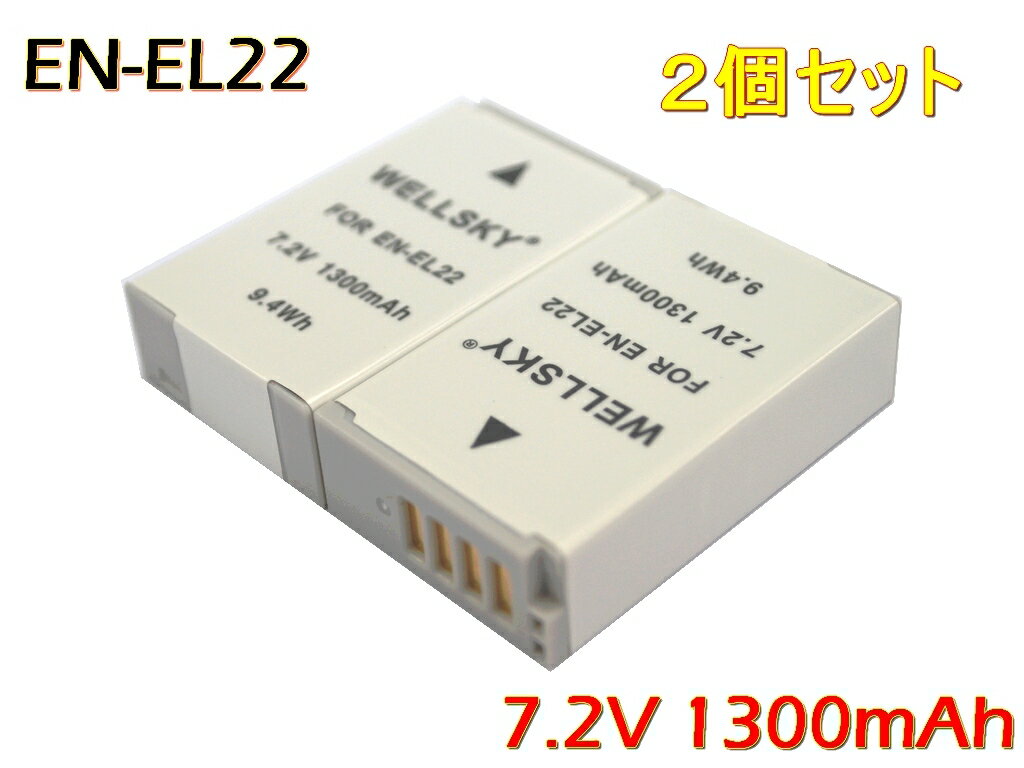 EN-EL22

2個セット

WELLSKY®
FOR EN-EL22
7.2V 1300mAh
9.4Wh

WELLSKY®
FOR EN-EL22
7.2V 1300mAh
9.4Wh

7.2V 1300mAh